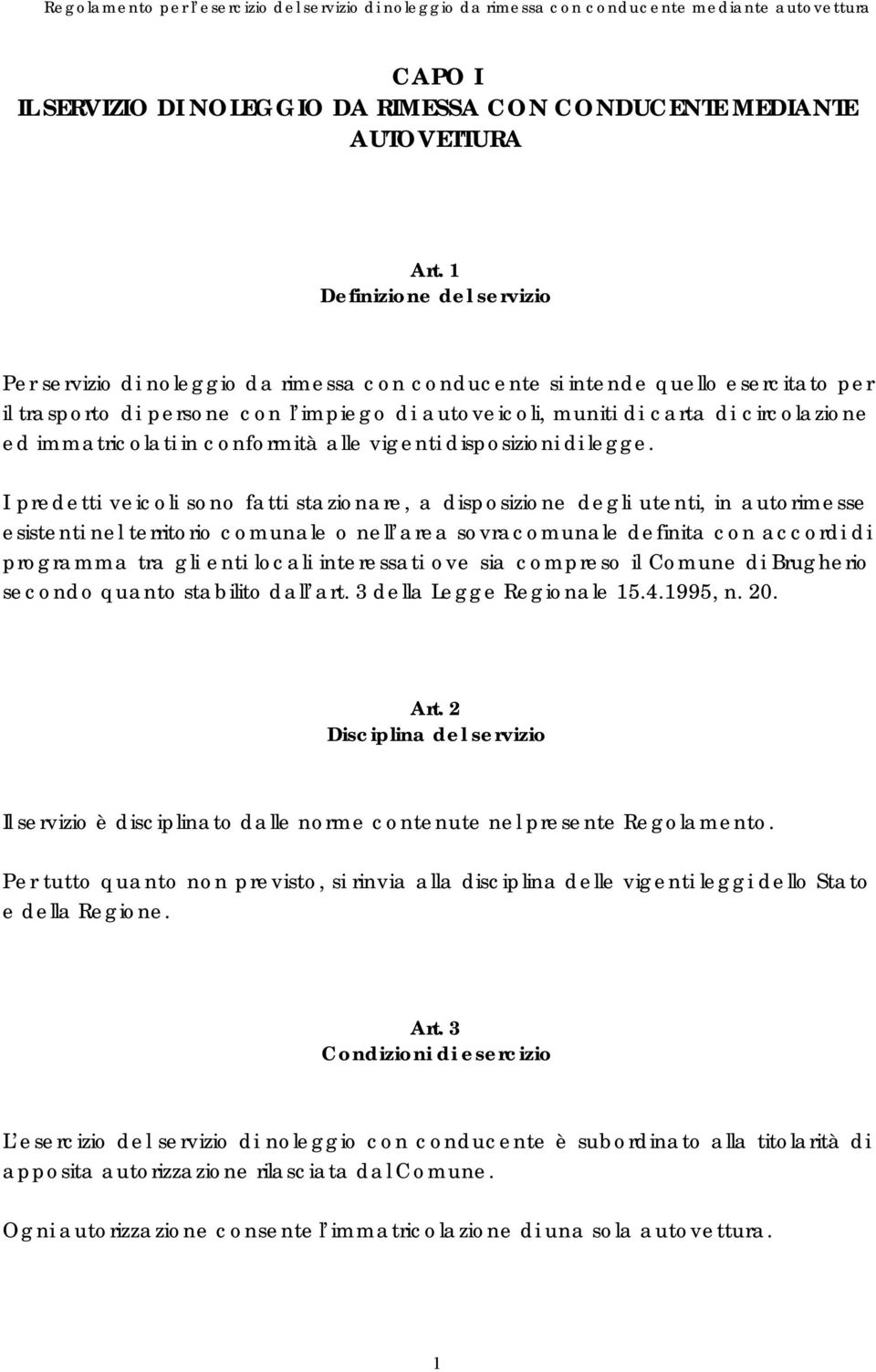 Regolamento per l'esercizio del servizio di noleggio da rimessa con conducente mediante autovettura

CAPO I
IL SERVIZIO DI NOLEGGIO DA RIMESSA CON CONDUCENTE MEDIANTE AUTOVETTURA

Art. 1
Definizione del servizio

Per servizio di noleggio da rimessa con conducente si intende quello esercitato per il trasporto di persone con l'impiego di autoveicoli, muniti di carta di circolazione ed immatricolati in conformità alle vigenti disposizioni di legge.

I predetti veicoli sono fatti stazionare, a disposizione degli utenti, in autorimesse esistenti nel territorio comunale o nell'area sovracomunale definita con accordi di programma tra gli enti locali interessati ove sia compreso il Comune di Brugherio secondo quanto stabilito dall'art. 3 della Legge Regionale 15.4.1995, n. 20.

Art. 2
Disciplina del servizio

Il servizio è disciplinato dalle norme contenute nel presente Regolamento.

Per tutto quanto non previsto, si rinvia alla disciplina delle vigenti leggi dello Stato e della Regione.

Art. 3
Condizioni di esercizio

L'esercizio del servizio di noleggio con conducente è subordinato alla titolarità di apposita autorizzazione rilasciata dal Comune.

Ogni autorizzazione consente l'immatricolazione di una sola autovettura.

1